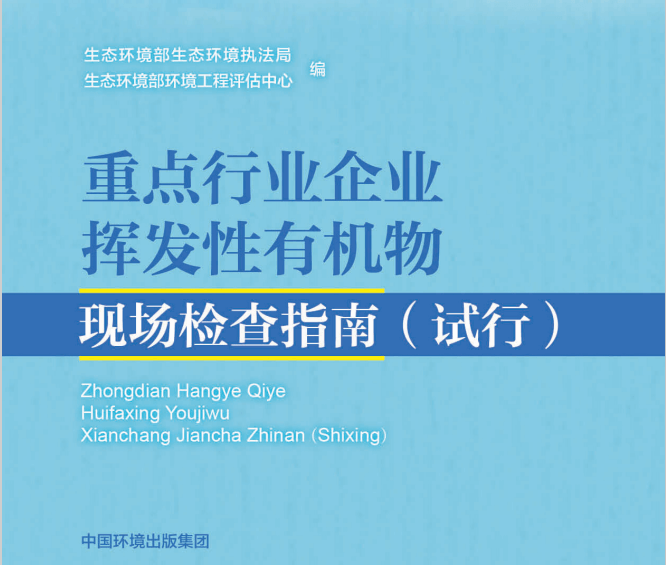 生态环境部生态环境执法局
生态环境部环境工程评估中心 编

重点行业企业
挥发性有机物
现场检查指南（试行）

Zhongdian Hangye Qiye
Huifaxing Youjiwu
Xianchang Jiancha Zhinan (Shixing)

中国环境出版集团